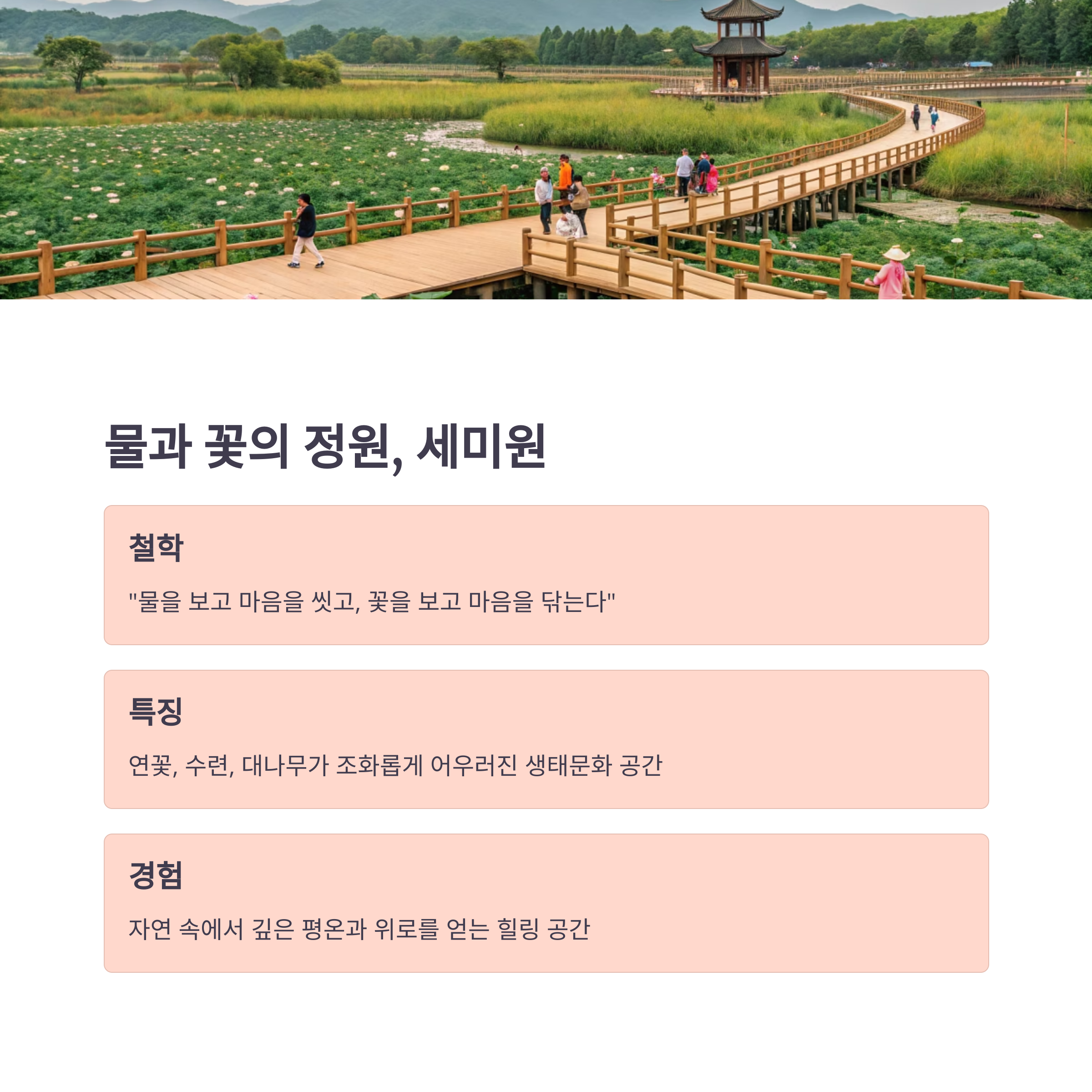 물과 꽃의 정원, 세미원

철학

"물을 보고 마음을 씻고, 꽃을 보고 마음을 닦는다"

특징

연꽃, 수련, 대나무가 조화롭게 어우러진 생태문화 공간

경험

자연 속에서 깊은 평온과 위로를 얻는 힐링 공간